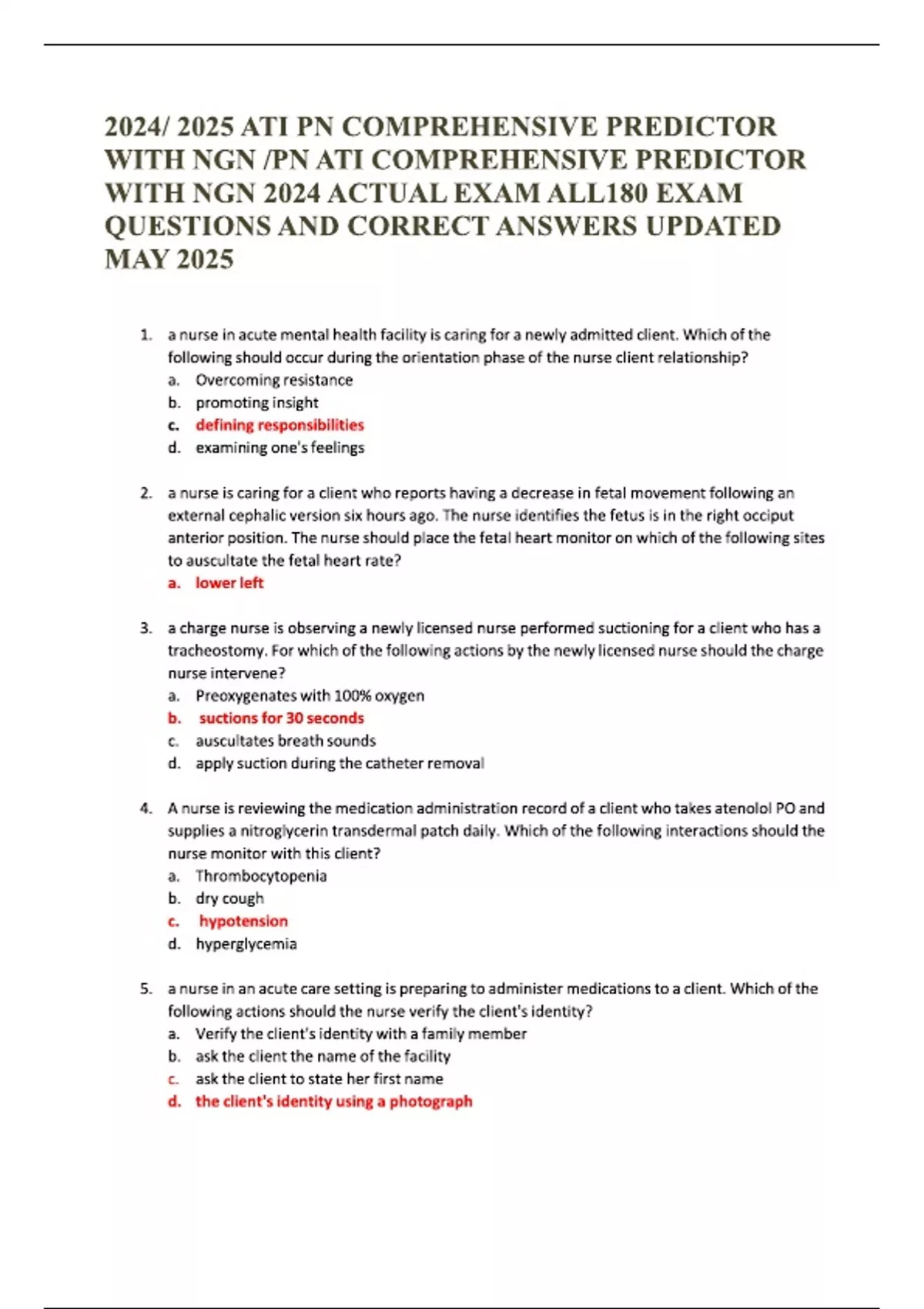 2024/ 2025 ATI PN COMPREHENSIVE PREDICTOR WITH NGN /PN ATI COMPREHENSIVE PREDICTOR WITH NGN 2024 ACTUAL EXAM ALL180 EXAM QUESTIONS AND CORRECT ANSWERS UPDATED MAY 2025

1. a nurse in acute mental health facility is caring for a newly admitted client. Which of the following should occur during the orientation phase of the nurse client relationship?
a. Overcoming resistance
b. promoting insight
c. defining responsibilities
d. examining one's feelings

2. a nurse is caring for a client who reports having a decrease in fetal movement following an external cephalic version six hours ago. The nurse identifies the fetus is in the right occiput anterior position. The nurse should place the fetal heart monitor on which of the following sites to auscultate the fetal heart rate?
a. lower left

3. a charge nurse is observing a newly licensed nurse performed suctioning for a client who has a tracheostomy. For which of the following actions by the newly licensed nurse should the charge nurse intervene?
a. Preoxygenates with 100% oxygen
b. suctions for 30 seconds
c. auscultates breath sounds
d. apply suction during the catheter removal

4. A nurse is reviewing the medication administration record of a client who takes atenolol PO and supplies a nitroglycerin transdermal patch daily. Which of the following interactions should the nurse monitor with this client?
a. Thrombocytopenia
b. dry cough
c. hypotension
d. hyperglycemia

5. a nurse in an acute care setting is preparing to administer medications to a client. Which of the following actions should the nurse verify the client's identity?
a. Verify the client's identity with a family member
b. ask the client the name of the facility
c. ask the client to state her first name
d. the client's identity using a photograph